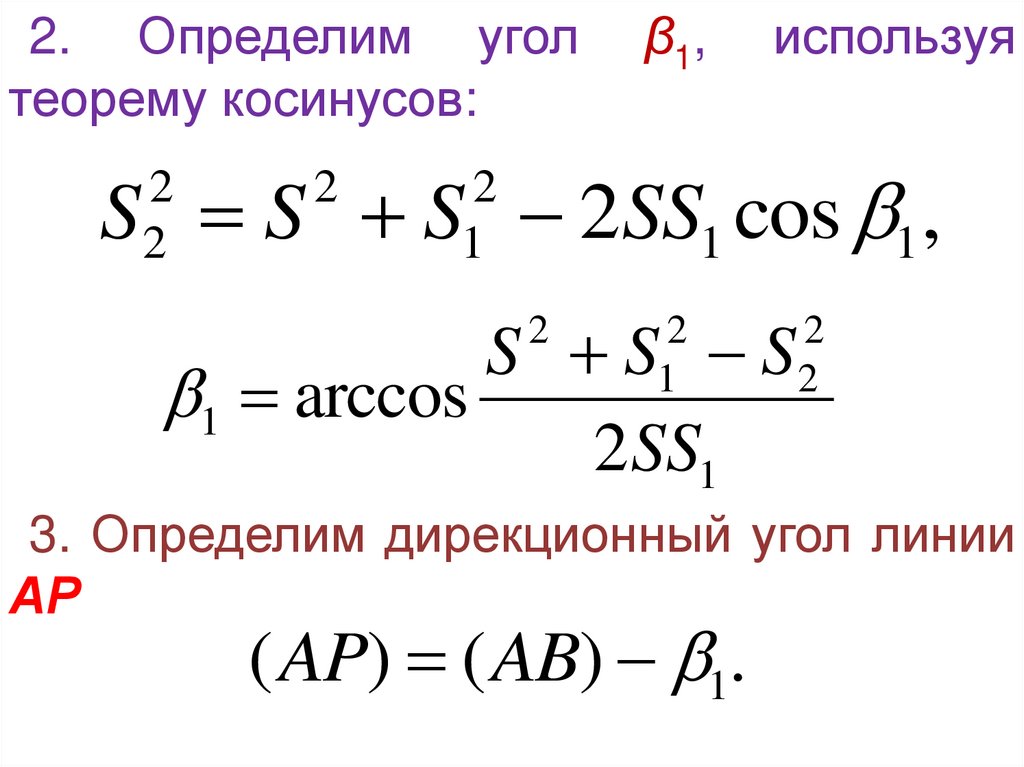 2. Определим угол $\beta_1$, используя теорему косинусов:

$S_2^2 = S^2 + S_1^2 - 2SS_1 \cos \beta_1,$

$\beta_1 = \arccos \frac{S^2 + S_1^2 - S_2^2}{2SS_1}$

3. Определим дирекционный угол линии AP

$(AP) = (AB) - \beta_1.$